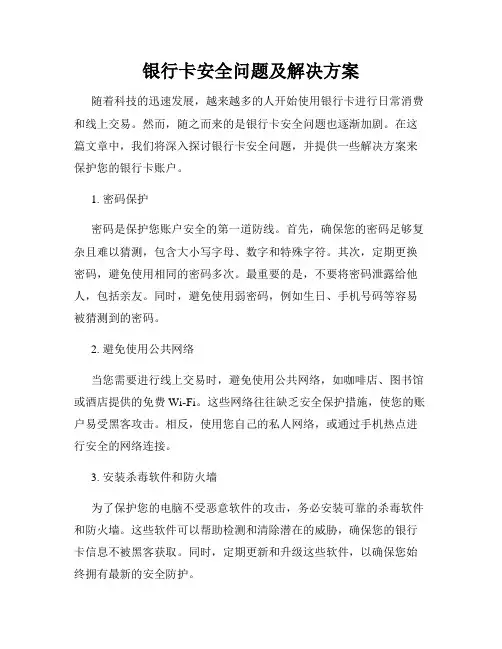 银行卡安全问题及解决方案

随着科技的迅速发展，越来越多的人开始使用银行卡进行日常消费和线上交易。然而，随之而来的是银行卡安全问题也逐渐加剧。在这篇文章中，我们将深入探讨银行卡安全问题，并提供一些解决方案来保护您的银行卡账户。

1. 密码保护

密码是保护您账户安全的第一道防线。首先，确保您的密码足够复杂且难以猜测，包含大小写字母、数字和特殊字符。其次，定期更换密码，避免使用相同的密码多次。最重要的是，不要将密码泄露给他人，包括亲友。同时，避免使用弱密码，例如生日、手机号码等容易被猜测到的密码。

2. 避免使用公共网络

当您需要进行线上交易时，避免使用公共网络，如咖啡店、图书馆或酒店提供的免费 Wi-Fi。这些网络往往缺乏安全保护措施，使您的账户易受黑客攻击。相反，使用您自己的私人网络，或通过手机热点进行安全的网络连接。

3. 安装杀毒软件和防火墙

为了保护您的电脑不受恶意软件的攻击，务必安装可靠的杀毒软件和防火墙。这些软件可以帮助检测和清除潜在的威胁，确保您的银行卡信息不被黑客获取。同时，定期更新和升级这些软件，以确保您始终拥有最新的安全防护。